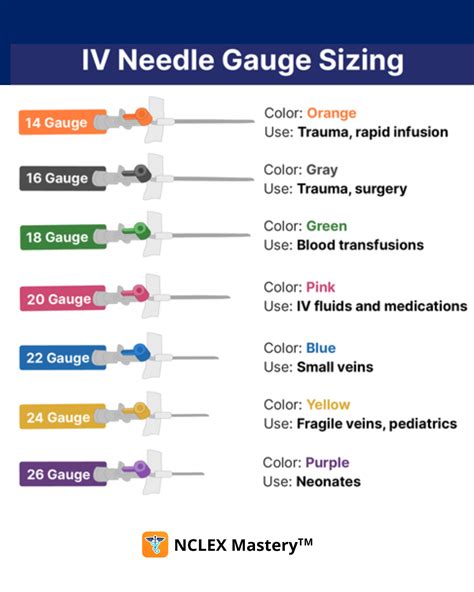 IV Needle Gauge Sizing

14 Gauge
Color: Orange
Use: Trauma, rapid infusion

16 Gauge
Color: Gray
Use: Trauma, surgery

18 Gauge
Color: Green
Use: Blood transfusions

20 Gauge
Color: Pink
Use: IV fluids and medications

22 Gauge
Color: Blue
Use: Small veins

24 Gauge
Color: Yellow
Use: Fragile veins, pediatrics

26 Gauge
Color: Purple
Use: Neonates

NCLEX Mastery™